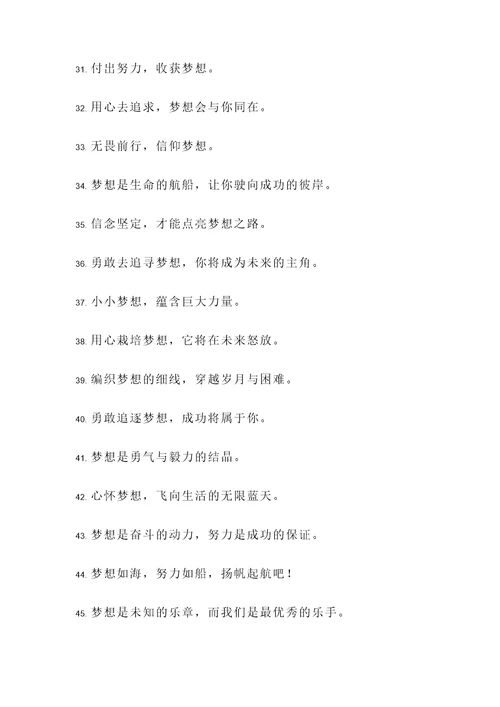 31. 付出努力，收获梦想。

32. 用心去追求，梦想会与你同在。

33. 无畏前行，信仰梦想。

34. 梦想是生命的航船，让你驶向成功的彼岸。

35. 信念坚定，才能点亮梦想之路。

36. 勇敢去追寻梦想，你将成为未来的主角。

37. 小小梦想，蕴含巨大力量。

38. 用心栽培梦想，它将在未来怒放。

39. 编织梦想的细线，穿越岁月与困难。

40. 勇敢追逐梦想，成功将属于你。

41. 梦想是勇气与毅力的结晶。

42. 心怀梦想，飞向生活的无限蓝天。

43. 梦想是奋斗的动力，努力是成功的保证。

44. 梦想如海，努力如船，扬帆起航吧！

45. 梦想是未知的乐章，而我们是最优秀的乐手。